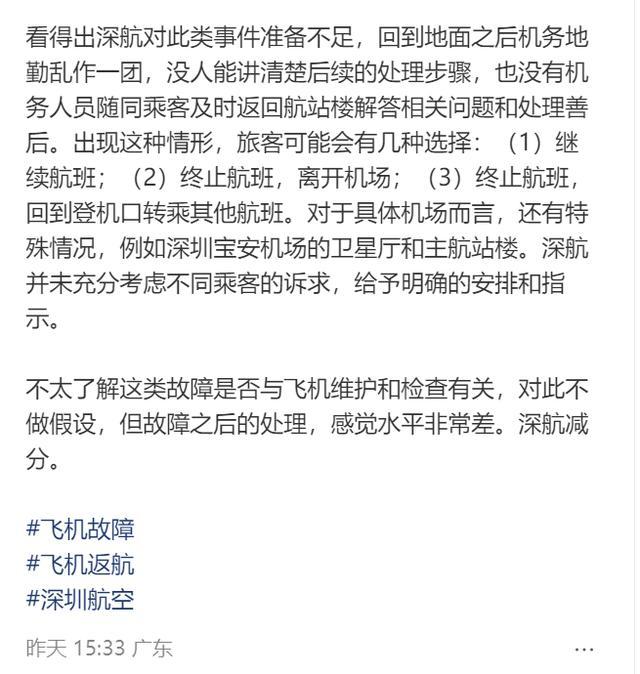 看得出深航对此类事件准备不足，回到地面之后机务地勤乱作一团，没人能讲清楚后续的处理步骤，也没有机务人员随同乘客及时返回航站楼解答相关问题和处理善后。出现这种情形，旅客可能会有几种选择：（1）继续航班；（2）终止航班，离开机场；（3）终止航班，回到登机口转乘其他航班。对于具体机场而言，还有特殊情况，例如深圳宝安机场的卫星厅和主航站楼。深航并未充分考虑不同乘客的诉求，给予明确的安排和指示。

不太了解这类故障是否与飞机维护和检查有关，对此不做假设，但故障之后的处理，感觉水平非常差。深航减分。

#飞机故障
#飞机返航
#深圳航空

昨天 15:33 广东

...